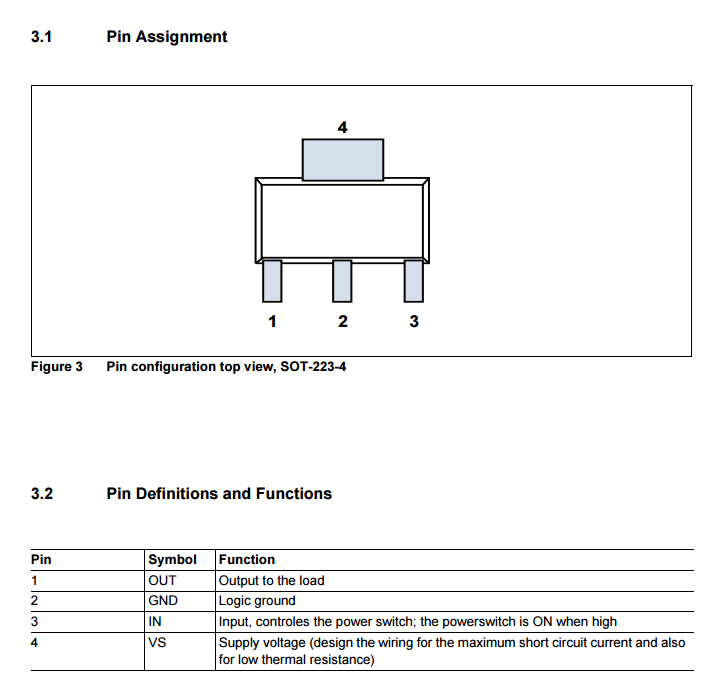 3.1 Pin Assignment

4

1 2 3

Figure 3 Pin configuration top view, SOT-223-4

3.2 Pin Definitions and Functions

| Pin | Symbol | Function |
|---|---|---|
| 1 | OUT | Output to the load |
| 2 | GND | Logic ground |
| 3 | IN | Input, controles the power switch; the powerswitch is ON when high |
| 4 | VS | Supply voltage (design the wiring for the maximum short circuit current and also for low thermal resistance) |